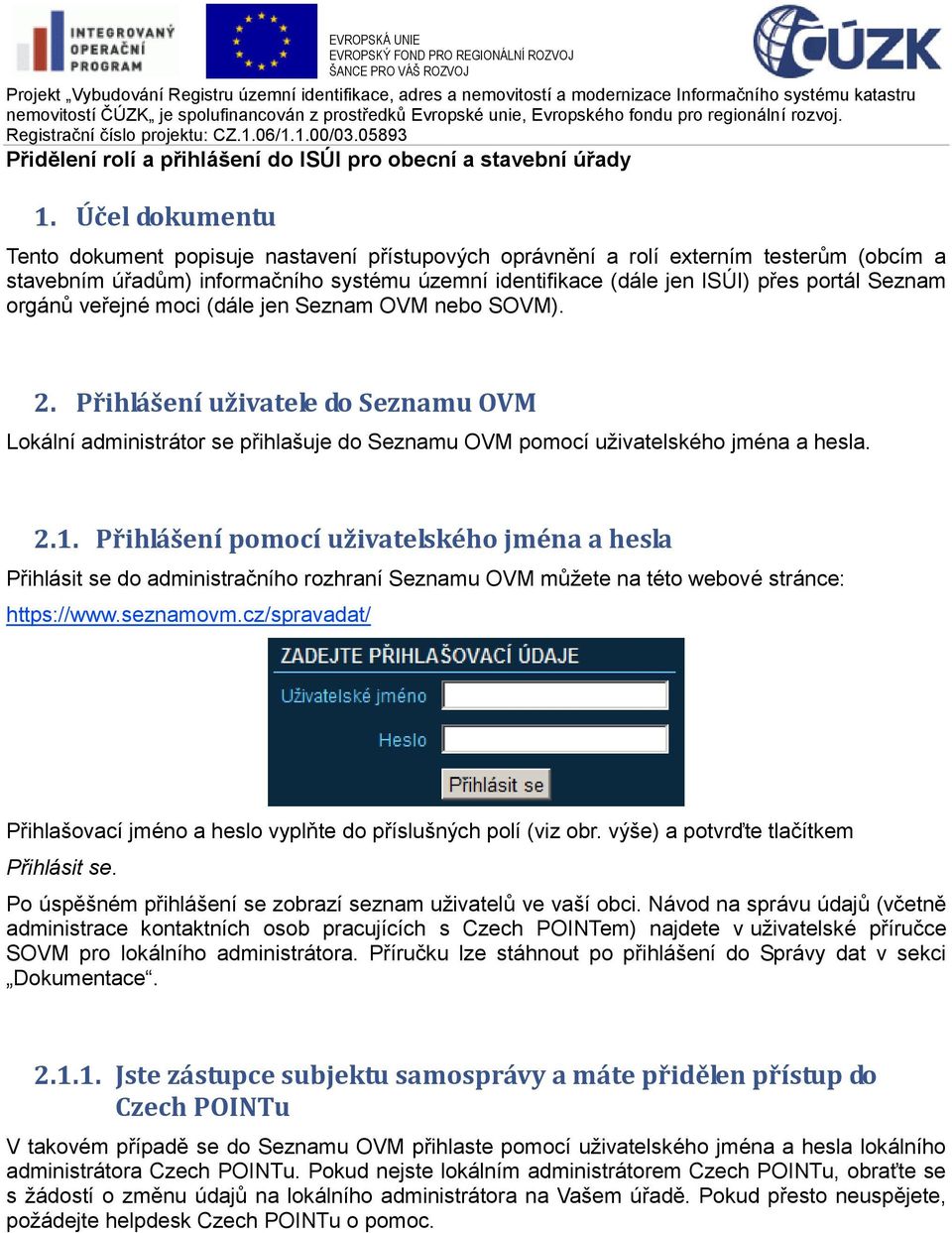 INTEGROVANÝ OPERAČNÍ PROGRAM

EVROPSKÁ UNIE
EVROPSKÝ FOND PRO REGIONÁLNÍ ROZVOJ
ŠANCE PRO VÁŠ ROZVOJ

ČÚZK

Projekt „Vybudování Registru územní identifikace, adres a nemovitostí a modernizace Informačního systému katastru nemovitostí ČÚZK„ je spolufinancován z prostředků Evropské unie, Evropského fondu pro regionální rozvoj. Registrační číslo projektu: CZ.1.06/1.1.00/03.05893

Přidělení rolí a přihlášení do ISÚI pro obecní a stavební úřady

1. Účel dokumentu

Tento dokument popisuje nastavení přístupových oprávnění a rolí externím testerům (obcím a stavebním úřadům) informačního systému územní identifikace (dále jen ISÚI) přes portál Seznam orgánů veřejné moci (dále jen Seznam OVM nebo SOVM).

2. Přihlášení uživatele do Seznamu OVM

Lokální administrátor se přihlašuje do Seznamu OVM pomocí uživatelského jména a hesla.

2.1. Přihlášení pomocí uživatelského jména a hesla

Přihlásit se do administračního rozhraní Seznamu OVM můžete na této webové stránce: https://www.seznamovm.cz/spravadat/

ZADEJTE PŘIHLAŠOVACÍ ÚDAJE
Uživatelské jméno
Heslo
Přihlásit se

Přihlašovací jméno a heslo vyplňte do příslušných polí (viz obr. výše) a potvrďte tlačítkem Přihlásit se.

Po úspěšném přihlášení se zobrazí seznam uživatelů ve vaší obci. Návod na správu údajů (včetně administrace kontaktních osob pracujících s Czech POINTem) najdete v uživatelské příručce SOVM pro lokálního administrátora. Příručku lze stáhnout po přihlášení do Správy dat v sekci „Dokumentace“.

2.1.1. Jste zástupce subjektu samosprávy a máte přidělen přístup do Czech POINTu

V takovém případě se do Seznamu OVM přihlaste pomocí uživatelského jména a hesla lokálního administrátora Czech POINTu. Pokud nejste lokálním administrátorem Czech POINTu, obraťte se s žádostí o změnu údajů na lokálního administrátora na Vašem úřadě. Pokud přesto neuspějete, požádejte helpdesk Czech POINTu o pomoc.